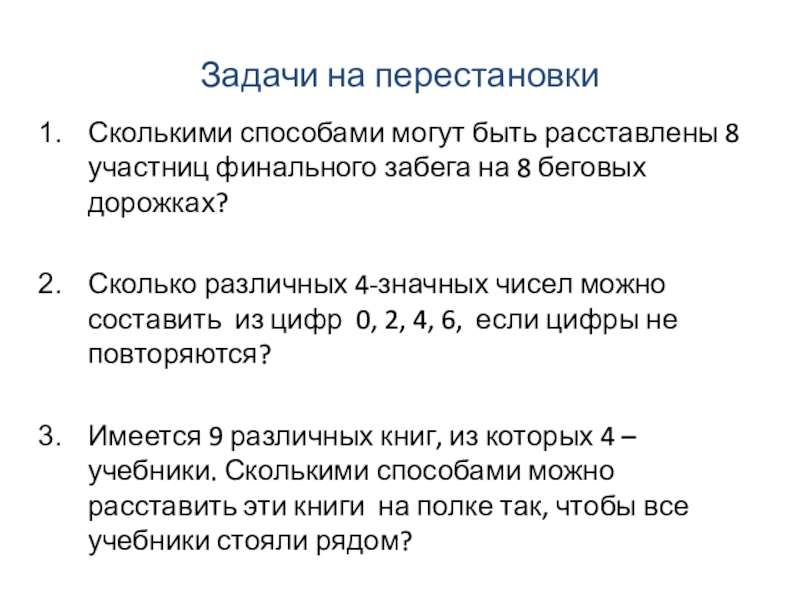 Задачи на перестановки

1. Сколькими способами могут быть расставлены 8 участниц финального забега на 8 беговых дорожках?

2. Сколько различных 4-значных чисел можно составить из цифр 0, 2, 4, 6, если цифры не повторяются?

3. Имеется 9 различных книг, из которых 4 – учебники. Сколькими способами можно расставить эти книги на полке так, чтобы все учебники стояли рядом?